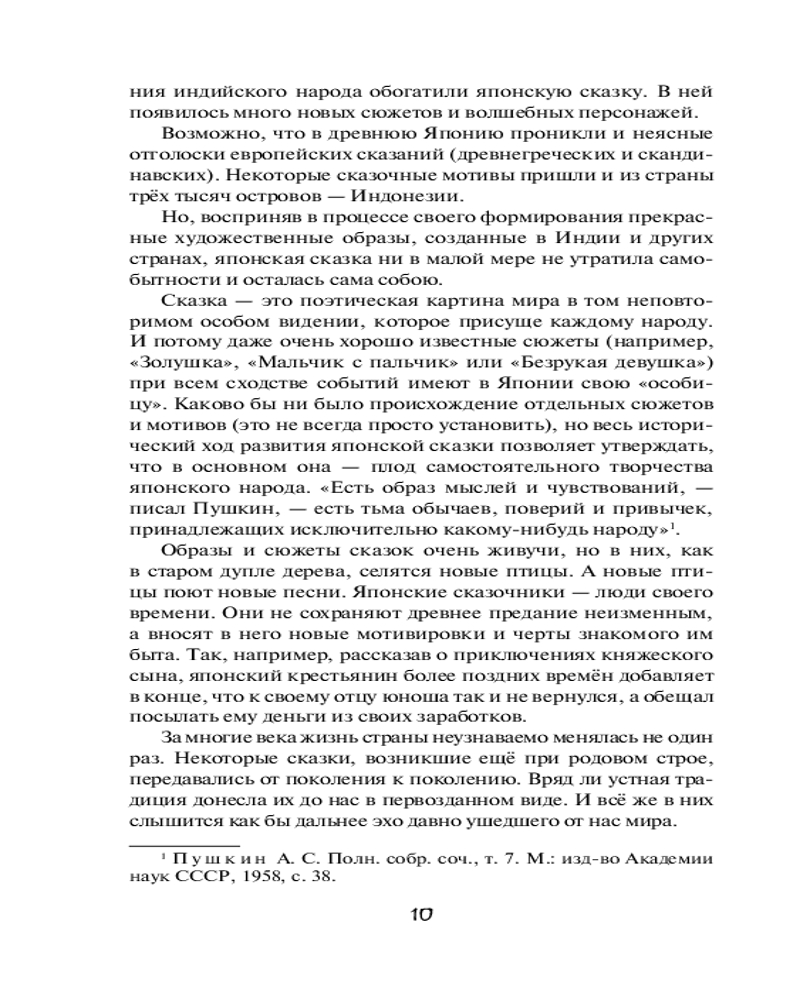 ния индийского народа обогатили японскую сказку. В ней появилось много новых сюжетов и волшебных персонажей.

Возможно, что в древнюю Японию проникли и неясные отголоски европейских сказаний (древнегреческих и скандинавских). Некоторые сказочные мотивы пришли и из страны трёх тысяч островов — Индонезии.

Но, восприняв в процессе своего формирования прекрасные художественные образы, созданные в Индии и других странах, японская сказка ни в малой мере не утратила самобытности и осталась сама собою.

Сказка — это поэтическая картина мира в том неповторимом особом видении, которое присуще каждому народу. И потому даже очень хорошо известные сюжеты (например, «Золушка», «Мальчик с пальчик» или «Безрукая девушка») при всем сходстве событий имеют в Японии свою «особицу». Каково бы ни было происхождение отдельных сюжетов и мотивов (это не всегда просто установить), но весь исторический ход развития японской сказки позволяет утверждать, что в основном она — плод самостоятельного творчества японского народа. «Есть образ мыслей и чувствований, — писал Пушкин, — есть тьма обычаев, поверий и привычек, принадлежащих исключительно какому-нибудь народу»$^1$.

Образы и сюжеты сказок очень живучи, но в них, как в старом дупле дерева, селятся новые птицы. А новые птицы поют новые песни. Японские сказочники — люди своего времени. Они не сохраняют древнее предание неизменным, а вносят в него новые мотивировки и черты знакомого им быта. Так, например, рассказав о приключениях княжеского сына, японский крестьянин более поздних времён добавляет в конце, что к своему отцу юноша так и не вернулся, а обещал посылать ему деньги из своих заработков.

За многие века жизнь страны неузнаваемо менялась не один раз. Некоторые сказки, возникшие ещё при родовом строе, передавались от поколения к поколению. Вряд ли устная традиция донесла их до нас в первозданном виде. И всё же в них слышится как бы дальнее эхо давно ушедшего от нас мира.

$^1$ Пушкин А. С. Полн. собр. соч., т. 7. М.: изд-во Академии наук СССР, 1958, с. 38.

10